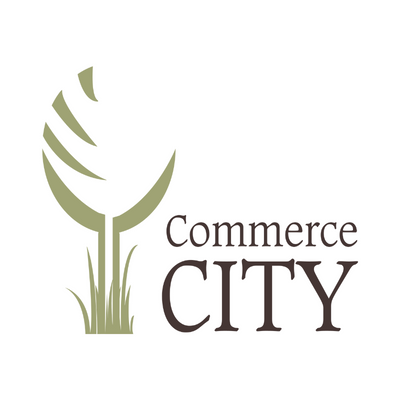 Commerce
CITY